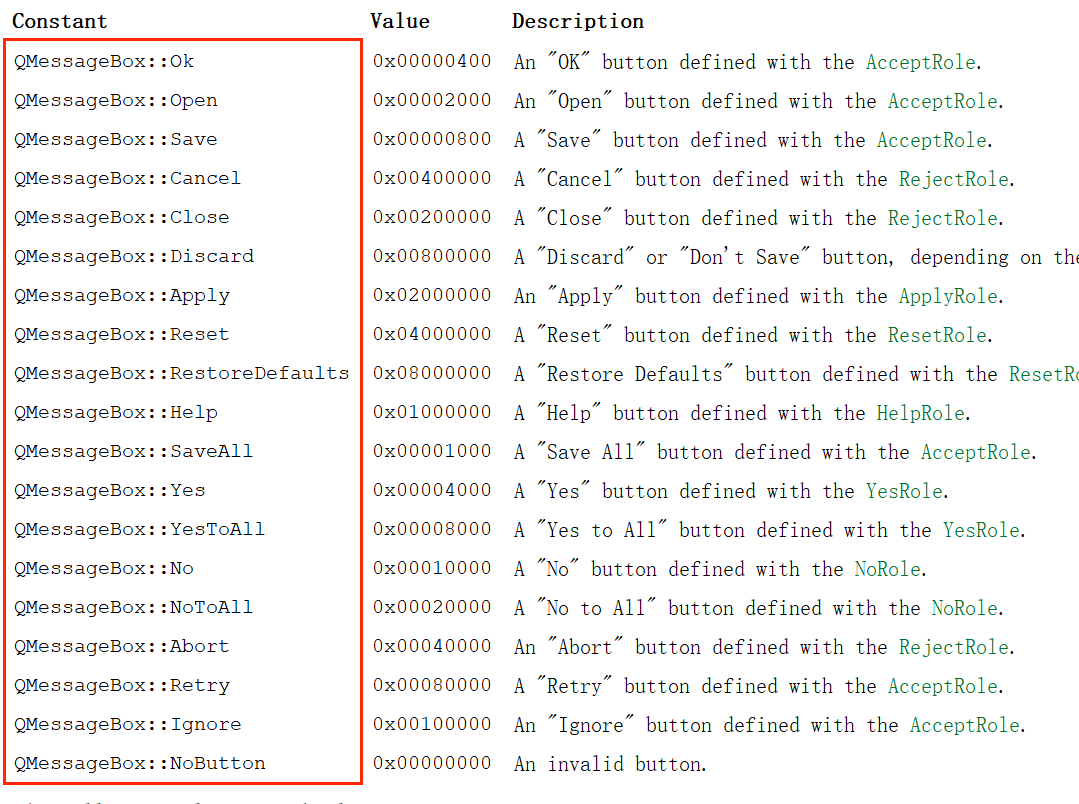 | Constant | Value | Description |
|---|---|---|
| QMessageBox::Ok | 0x00000400 | An "OK" button defined with the AcceptRole. |
| QMessageBox::Open | 0x00002000 | An "Open" button defined with the AcceptRole. |
| QMessageBox::Save | 0x00000800 | A "Save" button defined with the AcceptRole. |
| QMessageBox::Cancel | 0x00400000 | A "Cancel" button defined with the RejectRole. |
| QMessageBox::Close | 0x00200000 | A "Close" button defined with the RejectRole. |
| QMessageBox::Discard | 0x00800000 | A "Discard" or "Don't Save" button, depending on the |
| QMessageBox::Apply | 0x02000000 | An "Apply" button defined with the ApplyRole. |
| QMessageBox::Reset | 0x04000000 | A "Reset" button defined with the ResetRole. |
| QMessageBox::RestoreDefaults | 0x08000000 | A "Restore Defaults" button defined with the ResetRo |
| QMessageBox::Help | 0x01000000 | A "Help" button defined with the HelpRole. |
| QMessageBox::SaveAll | 0x00001000 | A "Save All" button defined with the AcceptRole. |
| QMessageBox::Yes | 0x00004000 | A "Yes" button defined with the YesRole. |
| QMessageBox::YesToAll | 0x00008000 | A "Yes to All" button defined with the YesRole. |
| QMessageBox::No | 0x00010000 | A "No" button defined with the NoRole. |
| QMessageBox::NoToAll | 0x00020000 | A "No to All" button defined with the NoRole. |
| QMessageBox::Abort | 0x00040000 | An "Abort" button defined with the RejectRole. |
| QMessageBox::Retry | 0x00080000 | A "Retry" button defined with the AcceptRole. |
| QMessageBox::Ignore | 0x00100000 | An "Ignore" button defined with the AcceptRole. |
| QMessageBox::NoButton | 0x00000000 | An invalid button. |